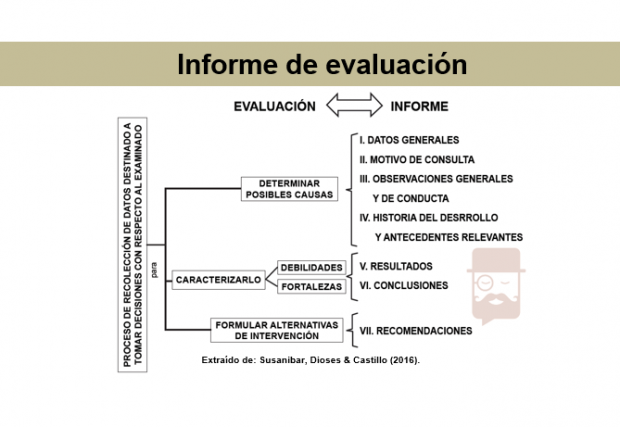 Informe de evaluación

EVALUACIÓN INFORME

PROCESO DE RECOLECCIÓN DE DATOS DESTINADO A TOMAR DECISIONES CON RESPECTO AL EXAMINADO

para

DETERMINAR POSIBLES CAUSAS

CARACTERIZARLO

DEBILIDADES

FORTALEZAS

FORMULAR ALTERNATIVAS DE INTERVENCIÓN

I. DATOS GENERALES
II. MOTIVO DE CONSULTA
III. OBSERVACIONES GENERALES Y DE CONDUCTA
IV. HISTORIA DEL DESRROLLO Y ANTECEDENTES RELEVANTES

V. RESULTADOS
VI. CONCLUSIONES

VII. RECOMENDACIONES

Extraído de: Susanibar, Dioses & Castillo (2016).